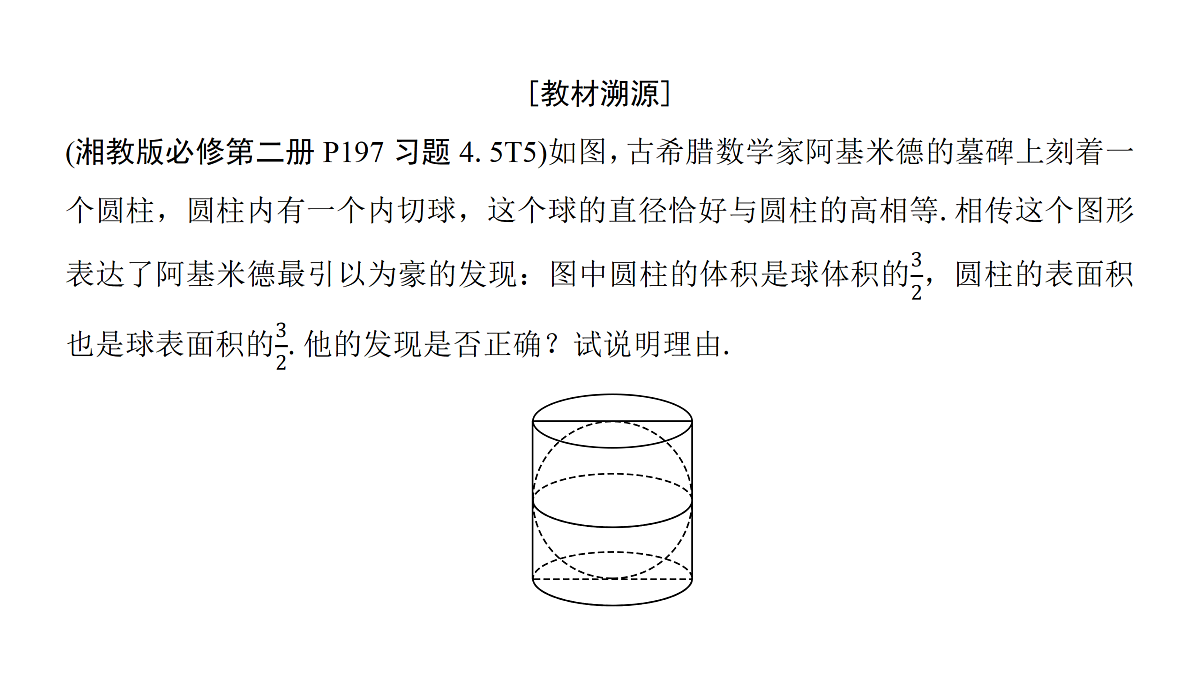 [教材溯源]

(湘教版必修第二册 P197 习题 4. 5T5)如图，古希腊数学家阿基米德的墓碑上刻着一个圆柱，圆柱内有一个内切球，这个球的直径恰好与圆柱的高相等. 相传这个图形表达了阿基米德最引以为豪的发现：图中圆柱的体积是球体积的$\frac{3}{2}$，圆柱的表面积也是球表面积的$\frac{3}{2}$. 他的发现是否正确？试说明理由.